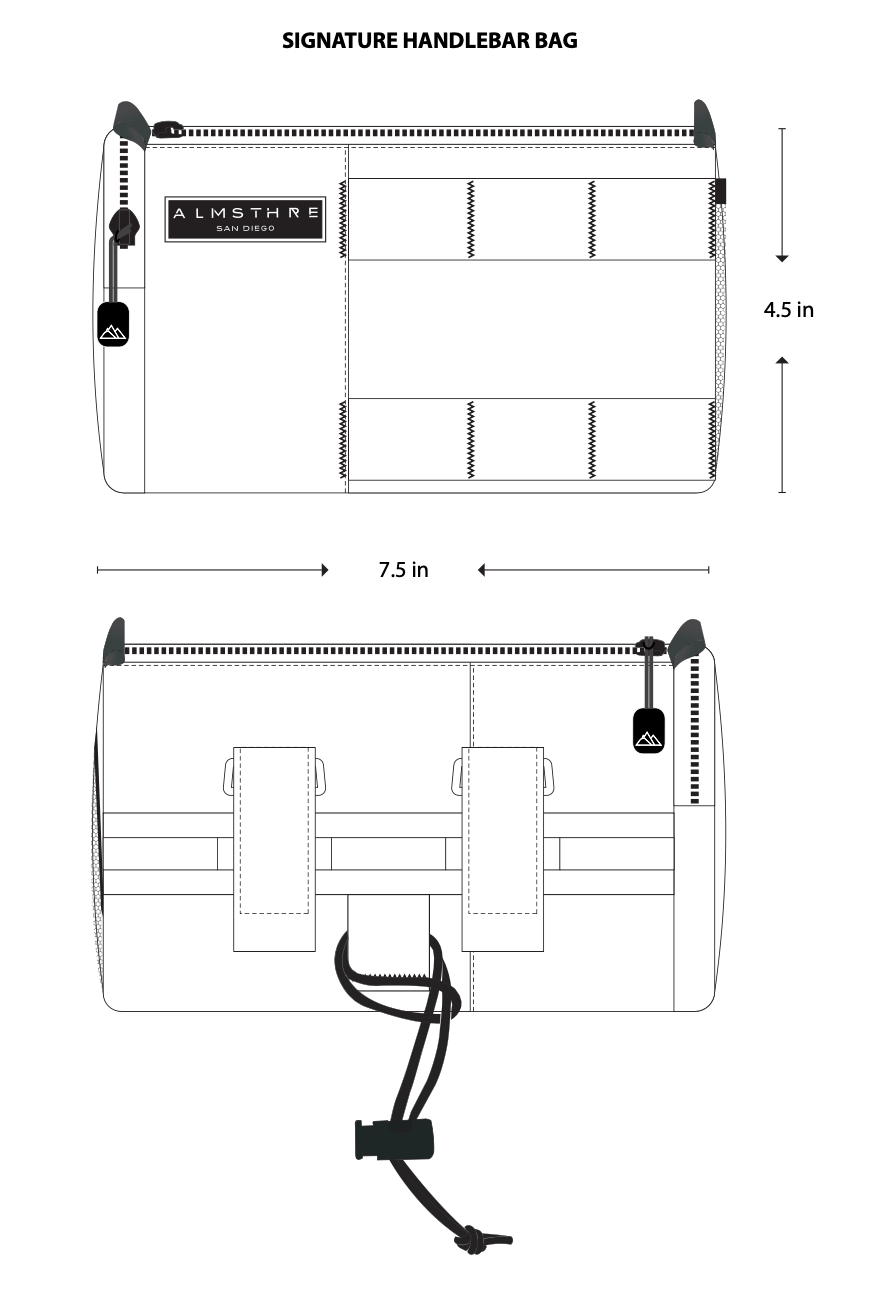 SIGNATURE HANDLEBAR BAG

ALMSTHRE
SAN DIEGO

4.5 in

7.5 in